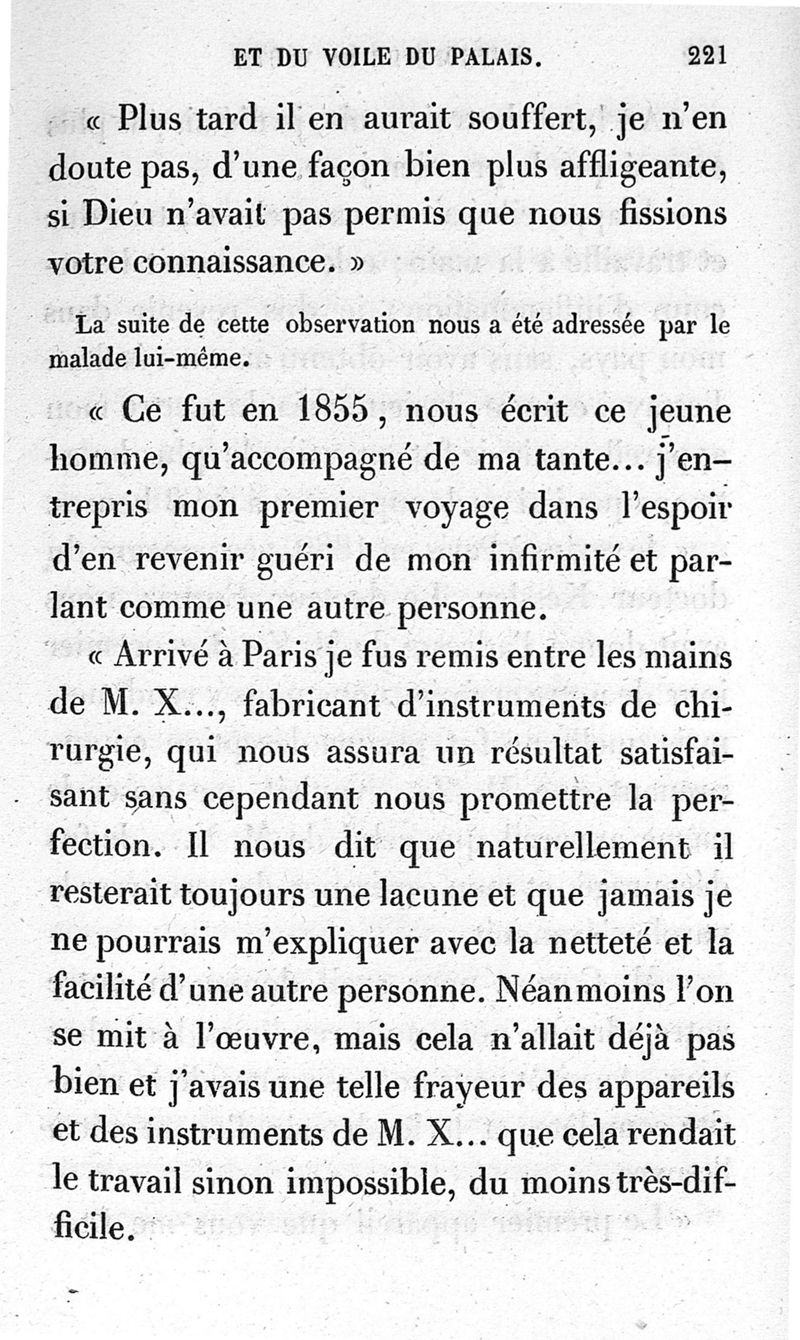 ET DU VOILE DU PALAIS. 221

« Plus tard il en aurait souffert, je n'en doute pas, d'une façon bien plus affligeante, si Dieu n'avait pas permis que nous fissions votre connaissance. »

La suite de cette observation nous a été adressée par le malade lui-même.

« Ce fut en 1855, nous écrit ce jeune homme, qu'accompagné de ma tante... j'entrepris mon premier voyage dans l'espoir d'en revenir guéri de mon infirmité et parlant comme une autre personne.

« Arrivé à Paris je fus remis entre les mains de M. X..., fabricant d'instruments de chirurgie, qui nous assura un résultat satisfaisant sans cependant nous promettre la perfection. Il nous dit que naturellement il resterait toujours une lacune et que jamais je ne pourrais m'expliquer avec la netteté et la facilité d'une autre personne. Néanmoins l'on se mit à l'œuvre, mais cela n'allait déjà pas bien et j'avais une telle frayeur des appareils et des instruments de M. X... que cela rendait le travail sinon impossible, du moins très-difficile.